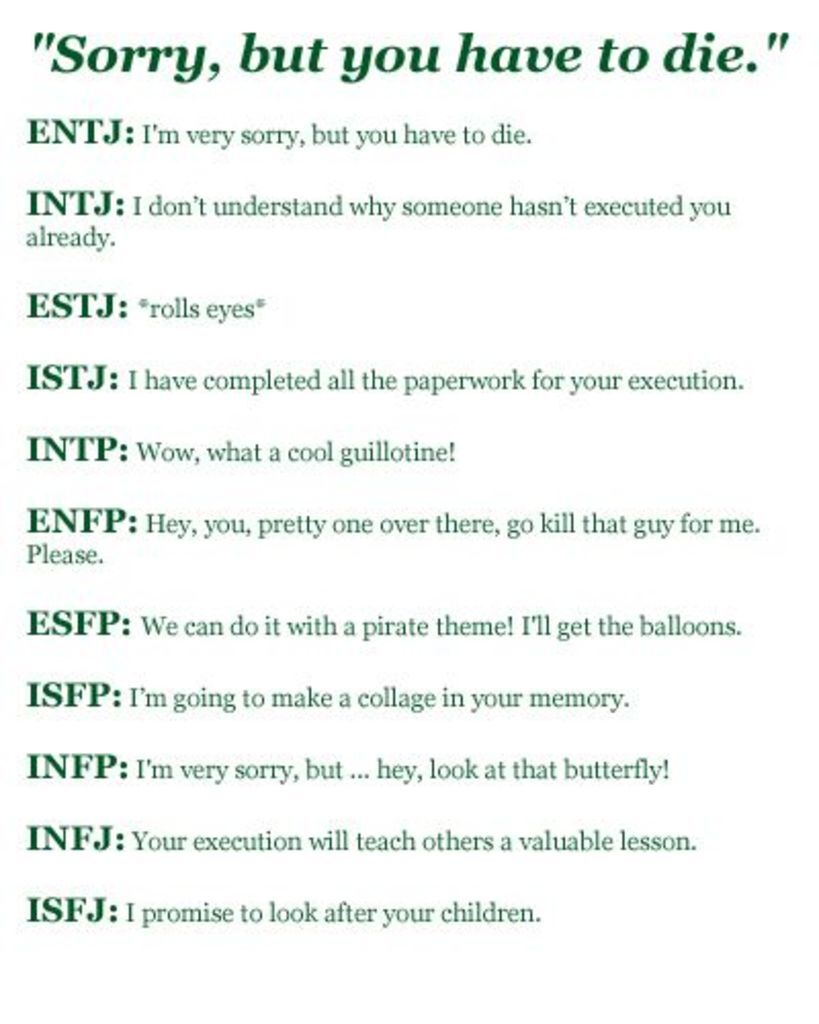 "Sorry, but you have to die."

ENTJ: I'm very sorry, but you have to die.

INTJ: I don't understand why someone hasn't executed you already.

ESTJ: *rolls eyes*

ISTJ: I have completed all the paperwork for your execution.

INTP: Wow, what a cool guillotine!

ENFP: Hey, you, pretty one over there, go kill that guy for me. Please.

ESFP: We can do it with a pirate theme! I'll get the balloons.

ISFP: I'm going to make a collage in your memory.

INFP: I'm very sorry, but ... hey, look at that butterfly!

INFJ: Your execution will teach others a valuable lesson.

ISFJ: I promise to look after your children.